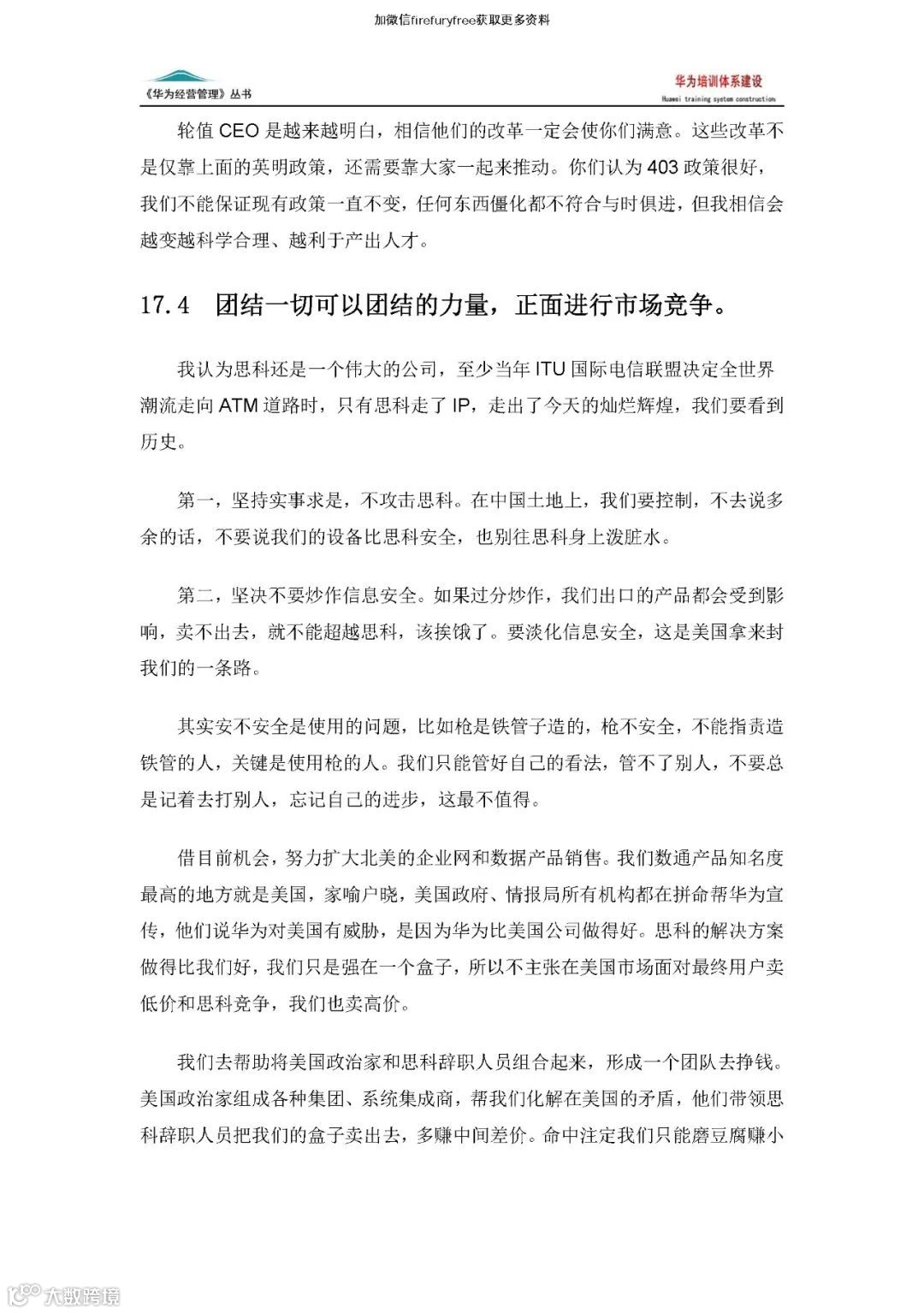 加微信firefuryfree获取更多资料

《华为经营管理》丛书

华为培训体系建设
Huawei training system construction

轮值 CEO 是越来越明白，相信他们的改革一定会使你们满意。这些改革不是仅靠上面的英明政策，还需要靠大家一起来推动。你们认为 403 政策很好，我们不能保证现有政策一直不变，任何东西僵化都不符合与时俱进，但我相信会越变越科学合理、越利于产出人才。

17.4 团结一切可以团结的力量，正面进行市场竞争。

我认为思科还是一个伟大的公司，至少当年 ITU 国际电信联盟决定全世界潮流走向 ATM 道路时，只有思科走了 IP，走出了今天的灿烂辉煌，我们要看到历史。

第一，坚持实事求是，不攻击思科。在中国土地上，我们要控制，不去说多余的话，不要说我们的设备比思科安全，也别往思科身上泼脏水。

第二，坚决不要炒作信息安全。如果过分炒作，我们出口的产品都会受到影响，卖不出去，就不能超越思科，该挨饿了。要淡化信息安全，这是美国拿来封我们的一条路。

其实安不安全是使用的问题，比如枪是铁管子造的，枪不安全，不能指责造铁管的人，关键是使用枪的人。我们只能管好自己的看法，管不了别人，不要总是记着去打别人，忘记自己的进步，这最不值得。

借目前机会，努力扩大北美的企业网和数据产品销售。我们数通产品知名度最高的地方就是美国，家喻户晓，美国政府、情报局所有机构都在拼命帮华为宣传，他们说华为对美国有威胁，是因为华为比美国公司做得好。思科的解决方案做得比我们好，我们只是强在一个盒子，所以不主张在美国市场面对最终用户卖低价和思科竞争，我们也卖高价。

我们去帮助将美国政治家和思科辞职人员组合起来，形成一个团队去挣钱。美国政治家组成各种集团、系统集成商，帮我们化解在美国的矛盾，他们带领思科辞职人员把我们的盒子卖出去，多赚中间差价。命中注定我们只能磨豆腐赚小

大数跨境